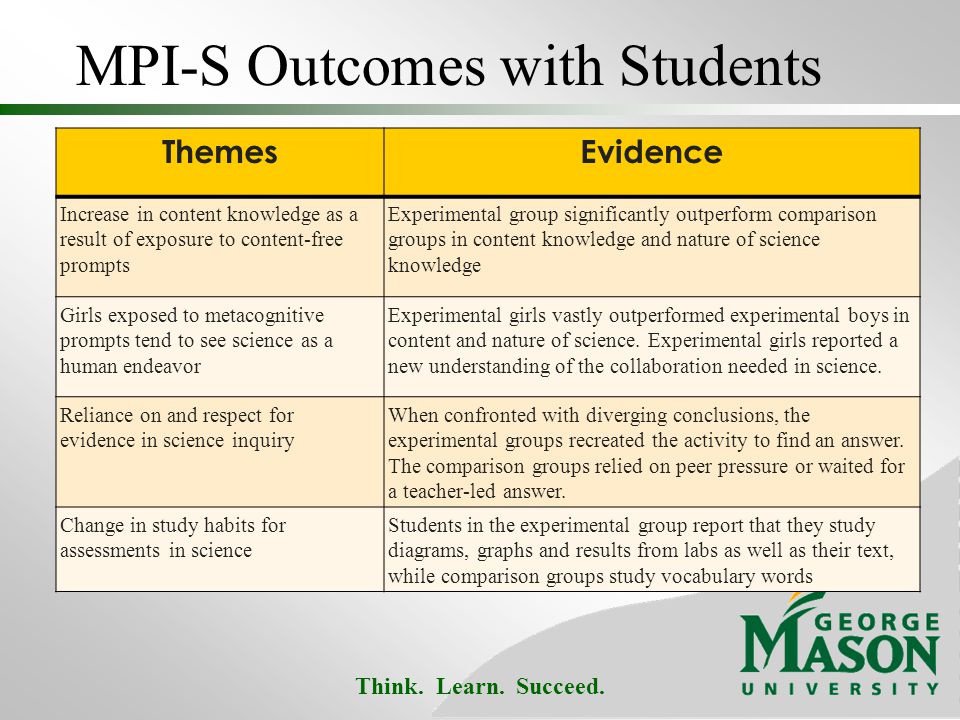 MPI-S Outcomes with Students

| Themes | Evidence |
|---|---|
| Increase in content knowledge as a result of exposure to content-free prompts | Experimental group significantly outperform comparison groups in content knowledge and nature of science knowledge |
| Girls exposed to metacognitive prompts tend to see science as a human endeavor | Experimental girls vastly outperformed experimental boys in content and nature of science. Experimental girls reported a new understanding of the collaboration needed in science. |
| Reliance on and respect for evidence in science inquiry | When confronted with diverging conclusions, the experimental groups recreated the activity to find an answer. The comparison groups relied on peer pressure or waited for a teacher-led answer. |
| Change in study habits for assessments in science | Students in the experimental group report that they study diagrams, graphs and results from labs as well as their text, while comparison groups study vocabulary words |

Think. Learn. Succeed.

GEORGE MASON UNIVERSITY